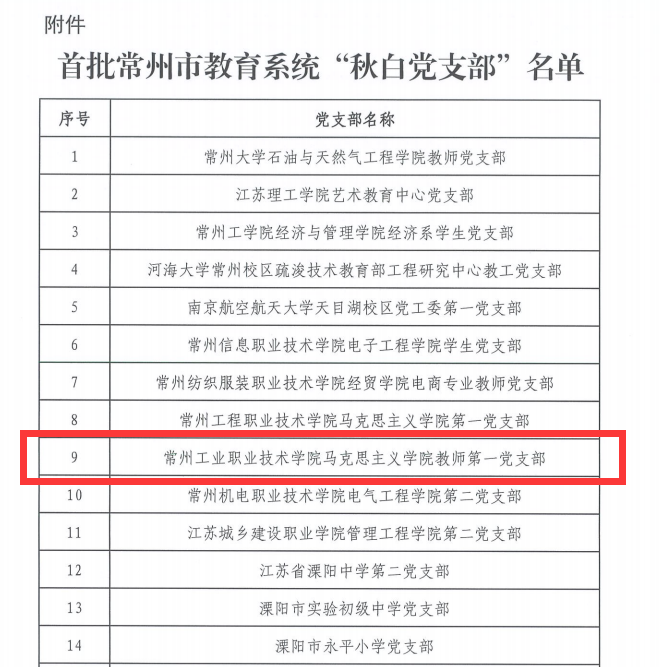 附件

首批常州市教育系统“秋白党支部”名单

| 序号 | 党支部名称 |
|---|---|
| 1 | 常州大学石油与天然气工程学院教师党支部 |
| 2 | 江苏理工学院艺术教育中心党支部 |
| 3 | 常州工学院经济与管理学院经济系学生党支部 |
| 4 | 河海大学常州校区疏浚技术教育部工程研究中心教工党支部 |
| 5 | 南京航空航天大学天目湖校区党工委第一党支部 |
| 6 | 常州信息职业技术学院电子工程学院学生党支部 |
| 7 | 常州纺织服装职业技术学院经贸学院电商专业教师党支部 |
| 8 | 常州工程职业技术学院马克思主义学院第一党支部 |
| 9 | 常州工业职业技术学院马克思主义学院教师第一党支部 |
| 10 | 常州机电职业技术学院电气工程学院第二党支部 |
| 11 | 江苏城乡建设职业学院管理工程学院第二党支部 |
| 12 | 江苏省溧阳中学第二党支部 |
| 13 | 溧阳市实验初级中学党支部 |
| 14 | 溧阳市永平小学党支部 |